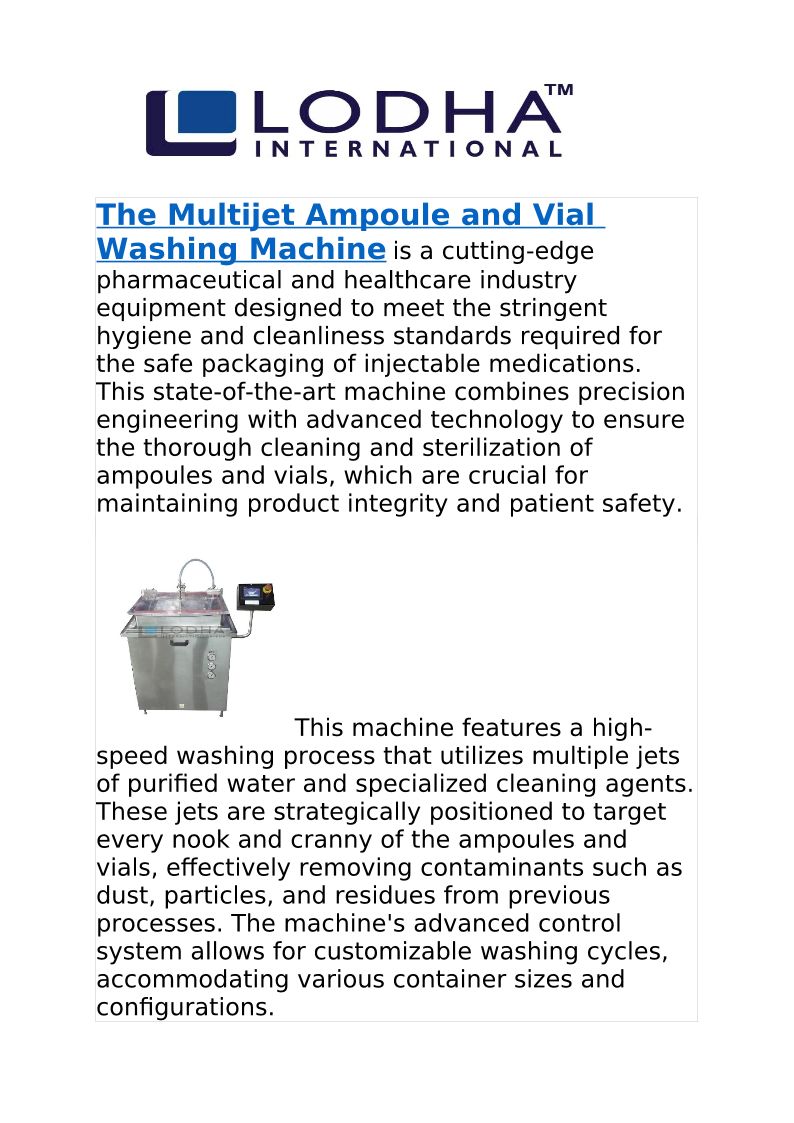 LODHA™
INTERNATIONAL

The Multijet Ampoule and Vial Washing Machine is a cutting-edge pharmaceutical and healthcare industry equipment designed to meet the stringent hygiene and cleanliness standards required for the safe packaging of injectable medications. This state-of-the-art machine combines precision engineering with advanced technology to ensure the thorough cleaning and sterilization of ampoules and vials, which are crucial for maintaining product integrity and patient safety.

LODHA

This machine features a high-speed washing process that utilizes multiple jets of purified water and specialized cleaning agents. These jets are strategically positioned to target every nook and cranny of the ampoules and vials, effectively removing contaminants such as dust, particles, and residues from previous processes. The machine's advanced control system allows for customizable washing cycles, accommodating various container sizes and configurations.